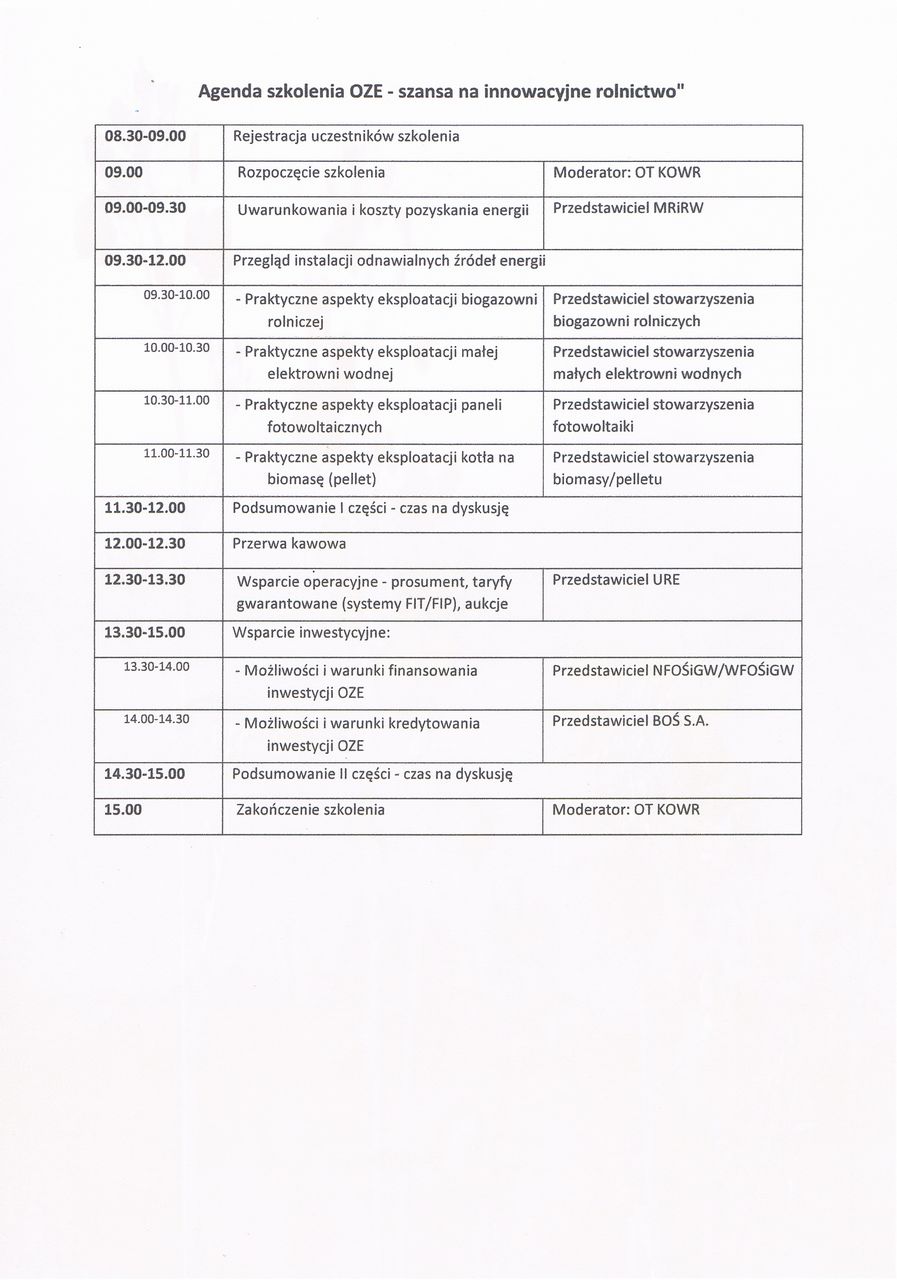 Agenda szkolenia OZE - szansa na innowacyjne rolnictwo"

| | | |
|---|---|---|
| 08.30-09.00 | Rejestracja uczestników szkolenia | |
| 09.00 | Rozpoczęcie szkolenia | Moderator: OT KOWR |
| 09.00-09.30 | Uwarunkowania i koszty pozyskania energii | Przedstawiciel MRiRW |
| 09.30-12.00 | Przegląd instalacji odnawialnych źródeł energii | |
| 09.30-10.00 | - Praktyczne aspekty eksploatacji biogazowni rolniczej | Przedstawiciel stowarzyszenia biogazowni rolniczych |
| 10.00-10.30 | - Praktyczne aspekty eksploatacji małej elektrowni wodnej | Przedstawiciel stowarzyszenia małych elektrowni wodnych |
| 10.30-11.00 | - Praktyczne aspekty eksploatacji paneli fotowoltaicznych | Przedstawiciel stowarzyszenia fotowoltaiki |
| 11.00-11.30 | - Praktyczne aspekty eksploatacji kotła na biomasę (pellet) | Przedstawiciel stowarzyszenia biomasy/pelletu |
| 11.30-12.00 | Podsumowanie I części - czas na dyskusję | |
| 12.00-12.30 | Przerwa kawowa | |
| 12.30-13.30 | Wsparcie operacyjne - prosument, taryfy gwarantowane (systemy FIT/FIP), aukcje | Przedstawiciel URE |
| 13.30-15.00 | Wsparcie inwestycyjne: | |
| 13.30-14.00 | - Możliwości i warunki finansowania inwestycji OZE | Przedstawiciel NFOŚiGW/WFOŚiGW |
| 14.00-14.30 | - Możliwości i warunki kredytowania inwestycji OZE | Przedstawiciel BOŚ S.A. |
| 14.30-15.00 | Podsumowanie II części - czas na dyskusję | |
| 15.00 | Zakończenie szkolenia | Moderator: OT KOWR |